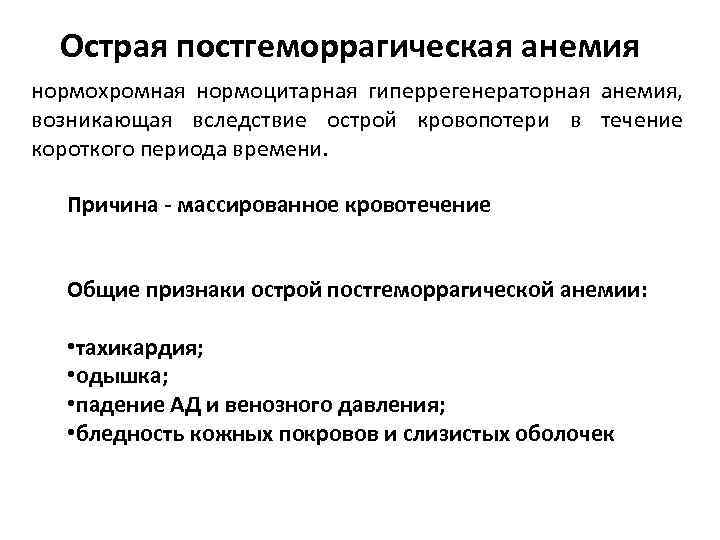 Острая постгеморрагическая анемия

нормохромная нормоцитарная гиперрегенераторная анемия, возникающая вследствие острой кровопотери в течение короткого периода времени.

Причина - массированное кровотечение

Общие признаки острой постгеморрагической анемии:

•тахикардия;
•одышка;
•падение АД и венозного давления;
•бледность кожных покровов и слизистых оболочек